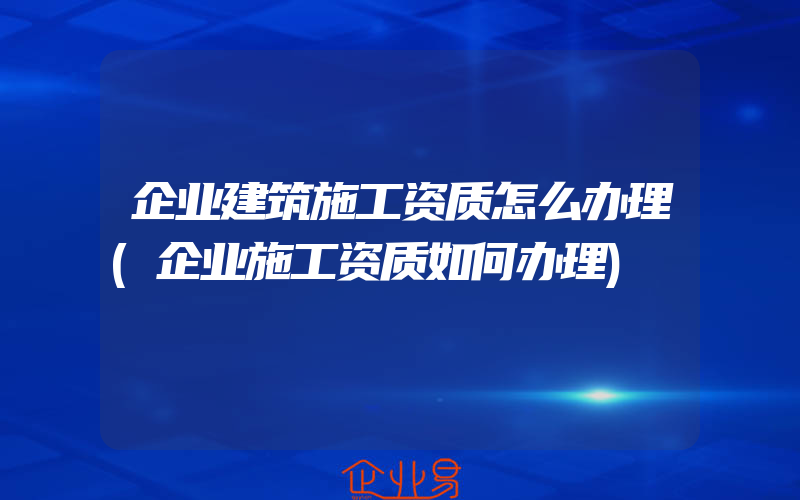 企业建筑施工资质怎么办理(企业施工资质如何办理)

企业易